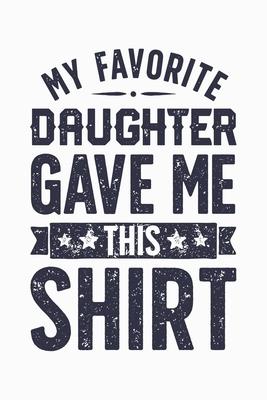 MY FAVORITE
DAUGHTER
GAVE ME
THIS
SHIRT